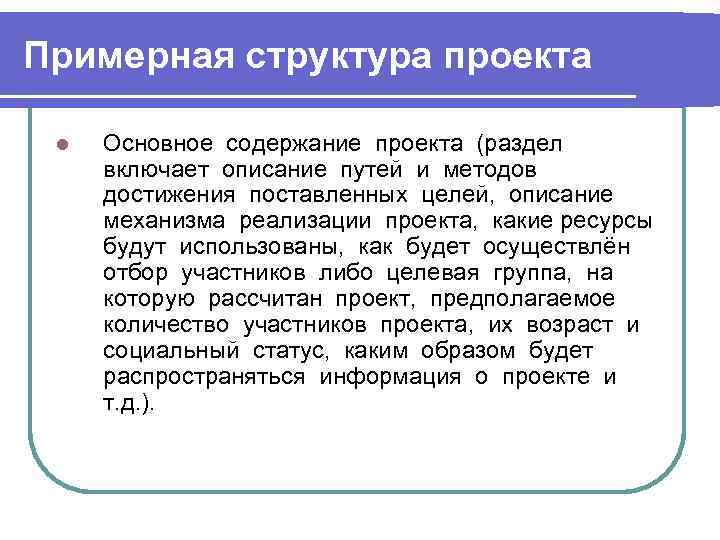 Примерная структура проекта

Основное содержание проекта (раздел включает описание путей и методов достижения поставленных целей, описание механизма реализации проекта, какие ресурсы будут использованы, как будет осуществлён отбор участников либо целевая группа, на которую рассчитан проект, предполагаемое количество участников проекта, их возраст и социальный статус, каким образом будет распространяться информация о проекте и т.д.).